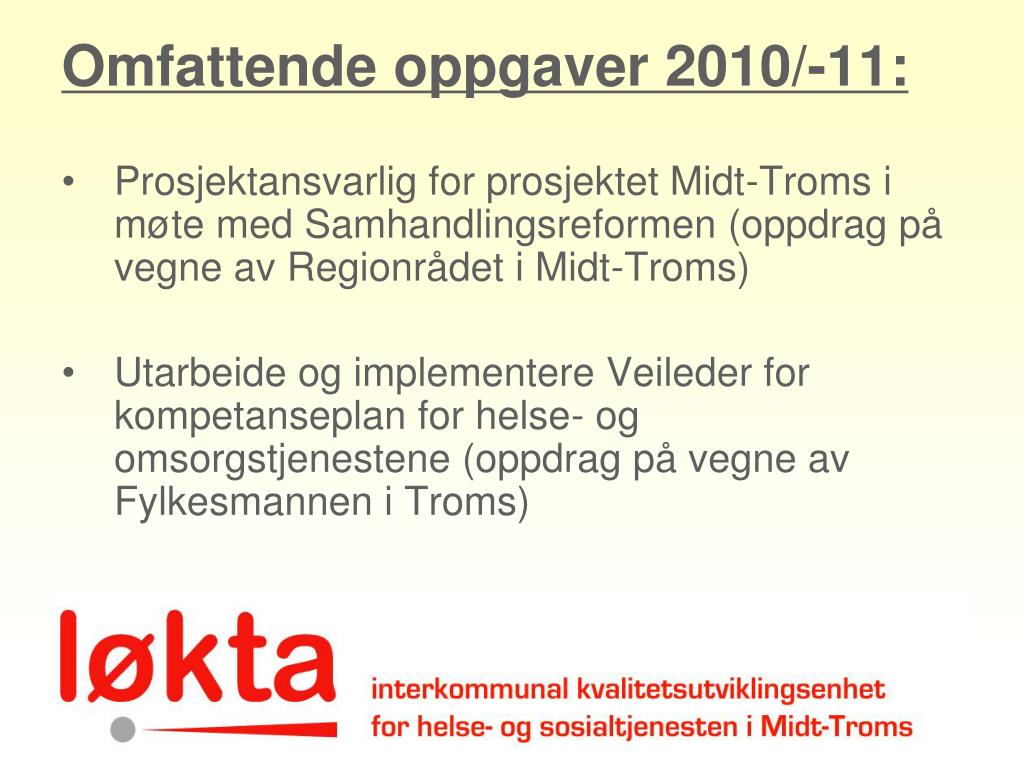 Omfattende oppgaver 2010/-11:

• Prosjektansvarlig for prosjektet Midt-Troms i møte med Samhandlingsreformen (oppdrag på vegne av Regionrådet i Midt-Troms)

• Utarbeide og implementere Veileder for kompetanseplan for helse- og omsorgstjenestene (oppdrag på vegne av Fylkesmannen i Troms)

løkta

interkommunal kvalitetsutviklingsenhet for helse- og sosialtjenesten i Midt-Troms